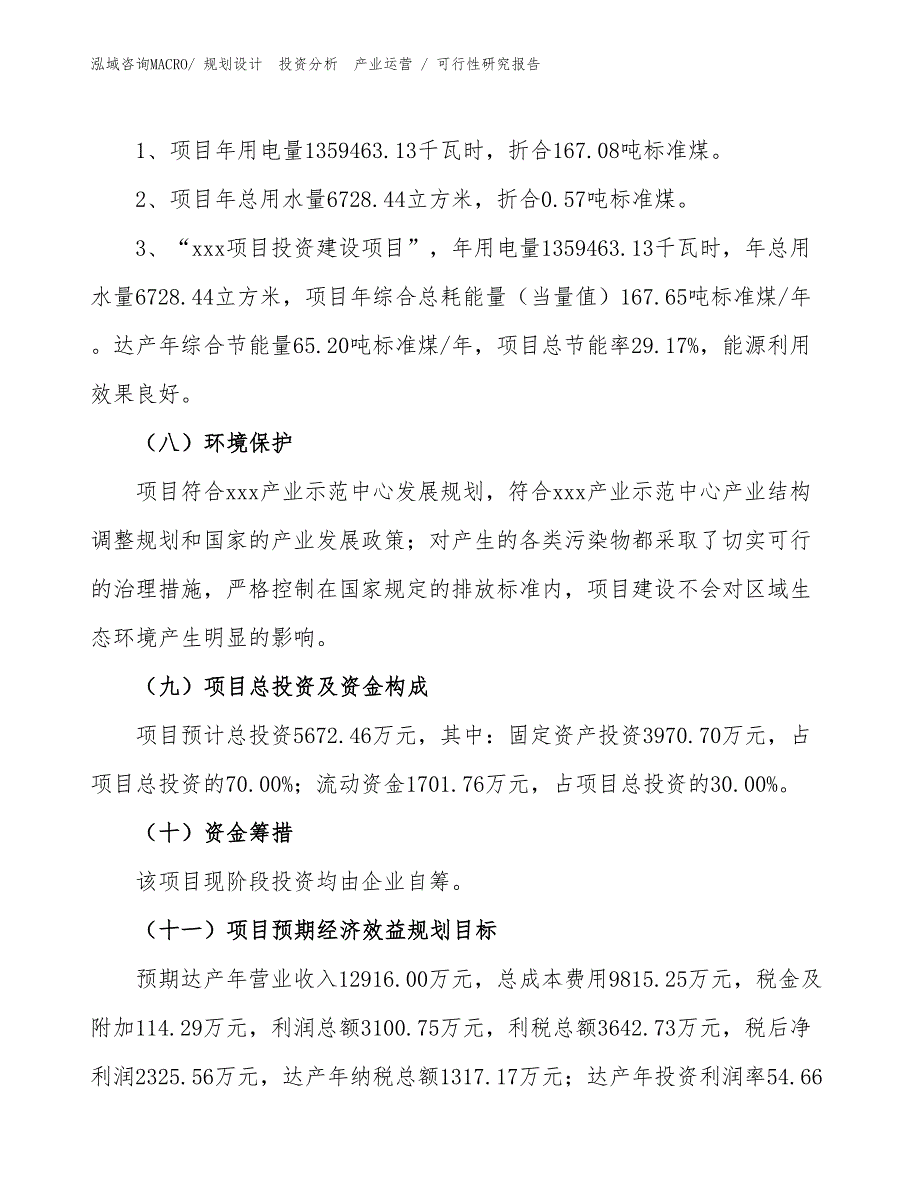 泓域咨询MACRO/ 规划设计 投资分析 产业运营 / 可行性研究报告

1、项目年用电量1359463.13千瓦时，折合167.08吨标准煤。

2、项目年总用水量6728.44立方米，折合0.57吨标准煤。

3、“xxx项目投资建设项目”，年用电量1359463.13千瓦时，年总用水量6728.44立方米，项目年综合总耗能量（当量值）167.65吨标准煤/年。达产年综合节能量65.20吨标准煤/年，项目总节能率29.17%，能源利用效果良好。

（八）环境保护

项目符合xxx产业示范中心发展规划，符合xxx产业示范中心产业结构调整规划和国家的产业发展政策；对产生的各类污染物都采取了切实可行的治理措施，严格控制在国家规定的排放标准内，项目建设不会对区域生态环境产生明显的影响。

（九）项目总投资及资金构成

项目预计总投资5672.46万元，其中：固定资产投资3970.70万元，占项目总投资的70.00%；流动资金1701.76万元，占项目总投资的30.00%。

（十）资金筹措

该项目现阶段投资均由企业自筹。

（十一）项目预期经济效益规划目标

预期达产年营业收入12916.00万元，总成本费用9815.25万元，税金及附加114.29万元，利润总额3100.75万元，利税总额3642.73万元，税后净利润2325.56万元，达产年纳税总额1317.17万元；达产年投资利润率54.66